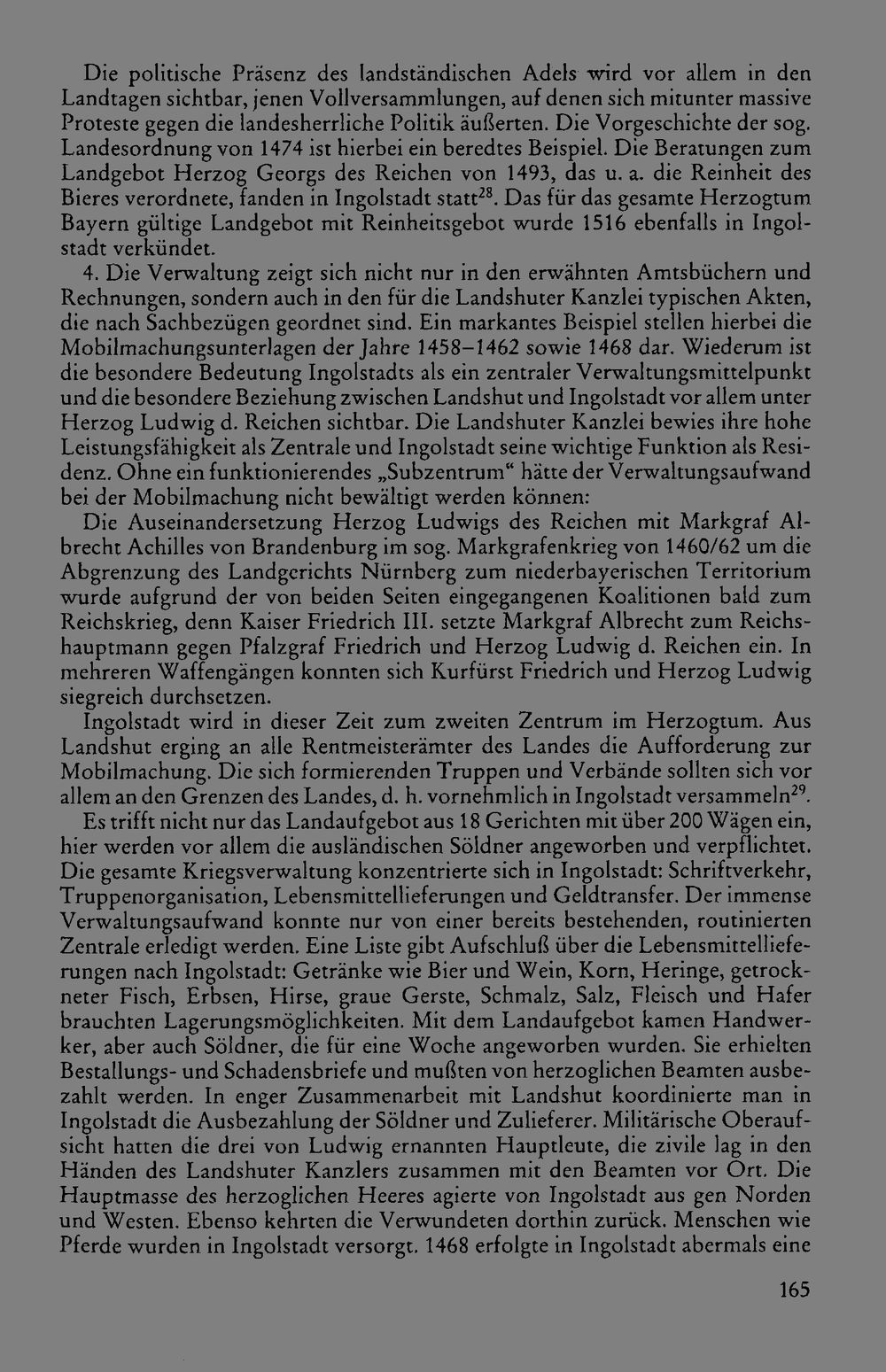 Die politische Präsenz des landständischen Adels wird vor allem in den Landtagen sichtbar, jenen Vollversammlungen, auf denen sich mitunter massive Proteste gegen die landesherrliche Politik äußerten. Die Vorgeschichte der sog. Landesordnung von 1474 ist hierbei ein beredtes Beispiel. Die Beratungen zum Landgebot Herzog Georgs des Reichen von 1493, das u. a. die Reinheit des Bieres verordnete, fanden in Ingolstadt statt$^{28}$. Das für das gesamte Herzogtum Bayern gültige Landgebot mit Reinheitsgebot wurde 1516 ebenfalls in Ingolstadt verkündet.

4. Die Verwaltung zeigt sich nicht nur in den erwähnten Amtsbüchern und Rechnungen, sondern auch in den für die Landshuter Kanzlei typischen Akten, die nach Sachbezügen geordnet sind. Ein markantes Beispiel stellen hierbei die Mobilmachungsunterlagen der Jahre 1458–1462 sowie 1468 dar. Wiederum ist die besondere Bedeutung Ingolstadts als ein zentraler Verwaltungsmittelpunkt und die besondere Beziehung zwischen Landshut und Ingolstadt vor allem unter Herzog Ludwig d. Reichen sichtbar. Die Landshuter Kanzlei bewies ihre hohe Leistungsfähigkeit als Zentrale und Ingolstadt seine wichtige Funktion als Residenz. Ohne ein funktionierendes „Subzentrum“ hätte der Verwaltungsaufwand bei der Mobilmachung nicht bewältigt werden können:

Die Auseinandersetzung Herzog Ludwigs des Reichen mit Markgraf Albrecht Achilles von Brandenburg im sog. Markgrafenkrieg von 1460/62 um die Abgrenzung des Landgerichts Nürnberg zum niederbayerischen Territorium wurde aufgrund der von beiden Seiten eingegangenen Koalitionen bald zum Reichskrieg, denn Kaiser Friedrich III. setzte Markgraf Albrecht zum Reichshauptmann gegen Pfalzgraf Friedrich und Herzog Ludwig d. Reichen ein. In mehreren Waffengängen konnten sich Kurfürst Friedrich und Herzog Ludwig siegreich durchsetzen.

Ingolstadt wird in dieser Zeit zum zweiten Zentrum im Herzogtum. Aus Landshut erging an alle Rentmeisterämter des Landes die Aufforderung zur Mobilmachung. Die sich formierenden Truppen und Verbände sollten sich vor allem an den Grenzen des Landes, d. h. vornehmlich in Ingolstadt versammeln$^{29}$.

Es trifft nicht nur das Landaufgebot aus 18 Gerichten mit über 200 Wägen ein, hier werden vor allem die ausländischen Söldner angeworben und verpflichtet. Die gesamte Kriegsverwaltung konzentrierte sich in Ingolstadt: Schriftverkehr, Truppenorganisation, Lebensmittellieferungen und Geldtransfer. Der immense Verwaltungsaufwand konnte nur von einer bereits bestehenden, routinierten Zentrale erledigt werden. Eine Liste gibt Aufschluß über die Lebensmittellieferungen nach Ingolstadt: Getränke wie Bier und Wein, Korn, Heringe, getrockneter Fisch, Erbsen, Hirse, graue Gerste, Schmalz, Salz, Fleisch und Hafer brauchten Lagerungsmöglichkeiten. Mit dem Landaufgebot kamen Handwerker, aber auch Söldner, die für eine Woche angeworben wurden. Sie erhielten Bestallungs- und Schadensbriefe und mußten von herzoglichen Beamten ausbezahlt werden. In enger Zusammenarbeit mit Landshut koordinierte man in Ingolstadt die Ausbezahlung der Söldner und Zulieferer. Militärische Oberaufsicht hatten die drei von Ludwig ernannten Hauptleute, die zivile lag in den Händen des Landshuter Kanzlers zusammen mit den Beamten vor Ort. Die Hauptmasse des herzoglichen Heeres agierte von Ingolstadt aus gen Norden und Westen. Ebenso kehrten die Verwundeten dorthin zurück. Menschen wie Pferde wurden in Ingolstadt versorgt. 1468 erfolgte in Ingolstadt abermals eine

165